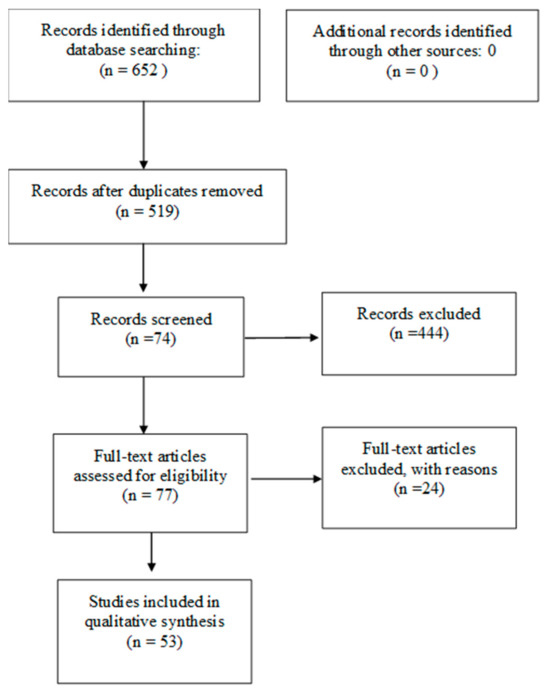 Records identified through database searching: (n = 652 )

Additional records identified through other sources: 0 (n = 0 )

Records after duplicates removed (n = 519)

Records screened (n =74)

Records excluded (n =444)

Full-text articles assessed for eligibility (n = 77)

Full-text articles excluded, with reasons (n =24)

Studies included in qualitative synthesis (n = 53)